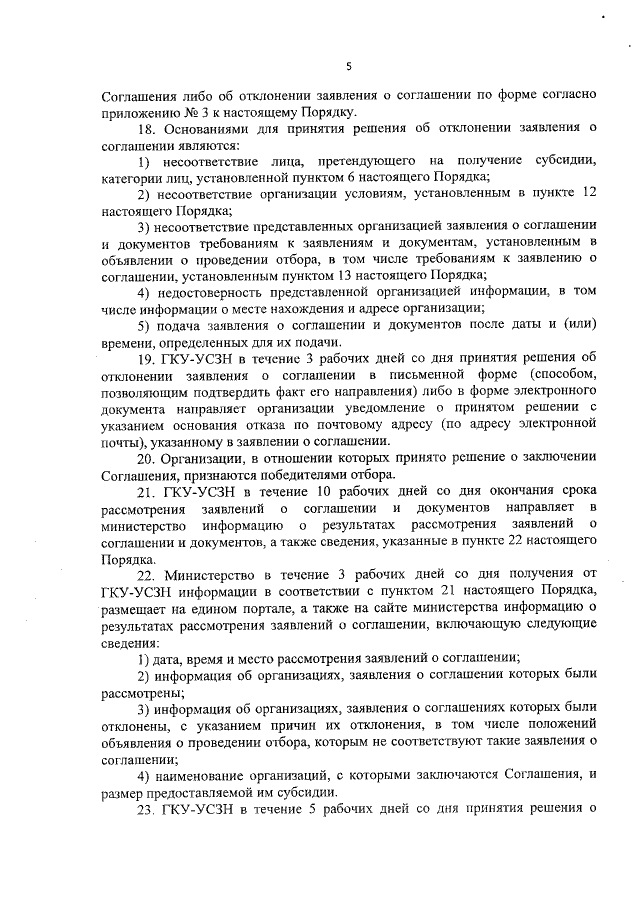 5

Соглашения либо об отклонении заявления о соглашении по форме согласно приложению № 3 к настоящему Порядку.

18. Основаниями для принятия решения об отклонении заявления о соглашении являются:

1) несоответствие лица, претендующего на получение субсидии, категории лиц, установленной пунктом 6 настоящего Порядка;

2) несоответствие организации условиям, установленным в пункте 12 настоящего Порядка;

3) несоответствие представленных организацией заявления о соглашении и документов требованиям к заявлениям и документам, установленным в объявлении о проведении отбора, в том числе требованиям к заявлению о соглашении, установленным пунктом 13 настоящего Порядка;

4) недостоверность представленной организацией информации, в том числе информации о месте нахождения и адресе организации;

5) подача заявления о соглашении и документов после даты и (или) времени, определенных для их подачи.

19. ГКУ-УСЗН в течение 3 рабочих дней со дня принятия решения об отклонении заявления о соглашении в письменной форме (способом, позволяющим подтвердить факт его направления) либо в форме электронного документа направляет организации уведомление о принятом решении с указанием основания отказа по почтовому адресу (по адресу электронной почты), указанному в заявлении о соглашении.

20. Организации, в отношении которых принято решение о заключении Соглашения, признаются победителями отбора.

21. ГКУ-УСЗН в течение 10 рабочих дней со дня окончания срока рассмотрения заявлений о соглашении и документов направляет в министерство информацию о результатах рассмотрения заявлений о соглашении и документов, а также сведения, указанные в пункте 22 настоящего Порядка.

22. Министерство в течение 3 рабочих дней со дня получения от ГКУ-УСЗН информации в соответствии с пунктом 21 настоящего Порядка, размещает на едином портале, а также на сайте министерства информацию о результатах рассмотрения заявлений о соглашении, включающую следующие сведения:

1) дата, время и место рассмотрения заявлений о соглашении;

2) информация об организациях, заявления о соглашении которых были рассмотрены;

3) информация об организациях, заявления о соглашениях которых были отклонены, с указанием причин их отклонения, в том числе положений объявления о проведении отбора, которым не соответствуют такие заявления о соглашении;

4) наименование организаций, с которыми заключаются Соглашения, и размер предоставляемой им субсидии.

23. ГКУ-УСЗН в течение 5 рабочих дней со дня принятия решения о